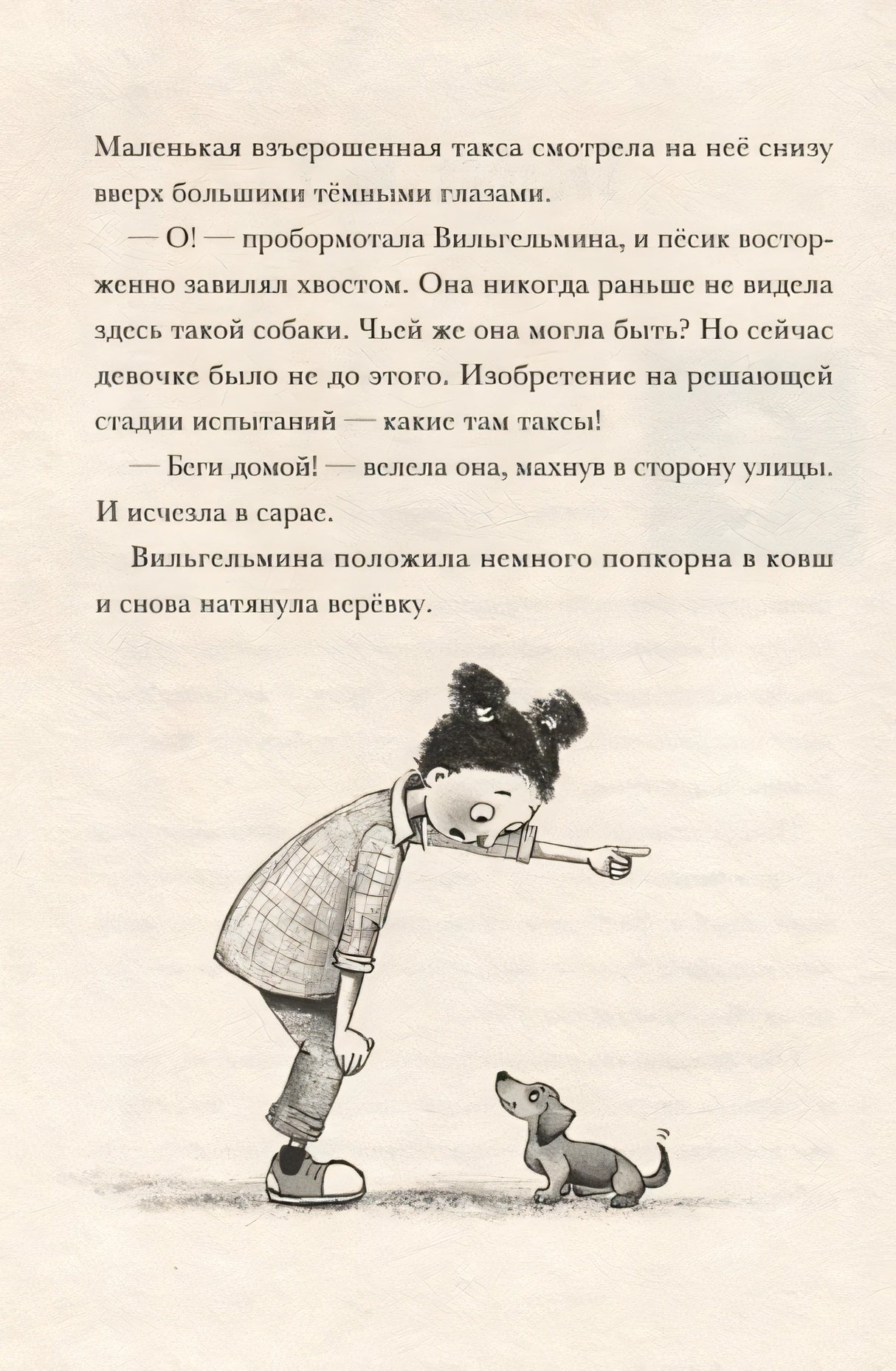 Маленькая взъерошенная такса смотрела на неё снизу вверх большими тёмными глазами.

— О! — пробормотала Вильгельмина, и пёсик восторженно завилял хвостом. Она никогда раньше не видела здесь такой собаки. Чьей же она могла быть? Но сейчас девочке было не до этого. Изобретение на решающей стадии испытаний — какие там таксы!

— Беги домой! — велела она, махнув в сторону улицы. И исчезла в сарае.

Вильгельмина положила немного попкорна в ковш и снова натянула верёвку.